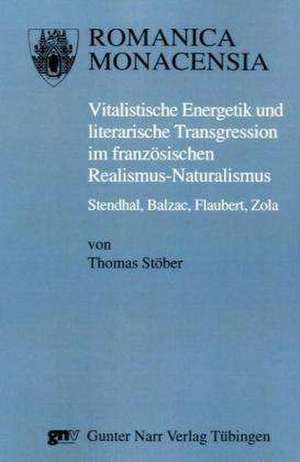 ROMANICA
MONACENSIA

Vitalistische Energetik und literarische Transgression im französischen Realismus-Naturalismus

Stendhal, Balzac, Flaubert, Zola

von
Thomas Stöber

gnv Gunter Narr Verlag Tübingen